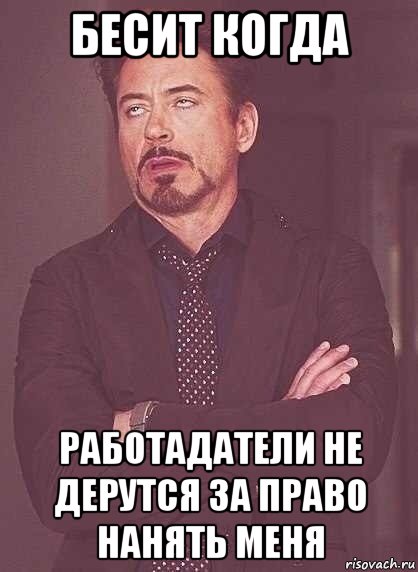 БЕСИТ КОГДА

РАБОТАДАТЕЛИ НЕ ДЕРУТСЯ ЗА ПРАВО НАНЯТЬ МЕНЯ

risovach.ru